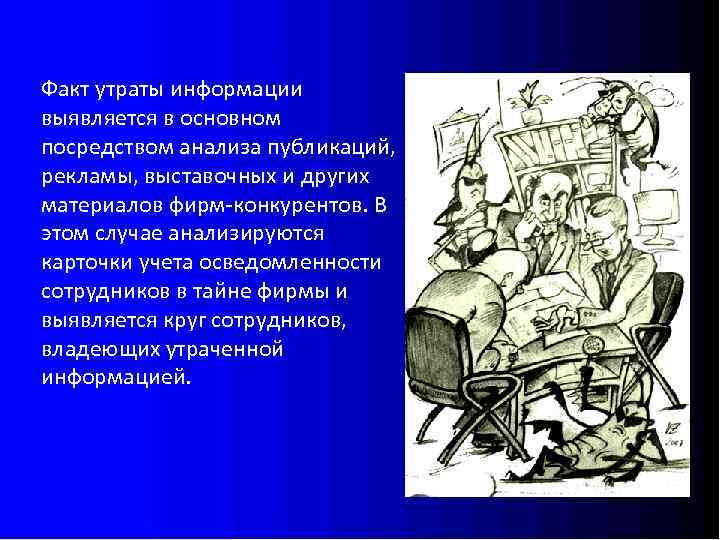 Факт утраты информации выявляется в основном посредством анализа публикаций, рекламы, выставочных и других материалов фирм-конкурентов. В этом случае анализируются карточки учета осведомленности сотрудников в тайне фирмы и выявляется круг сотрудников, владеющих утраченной информацией.

2007